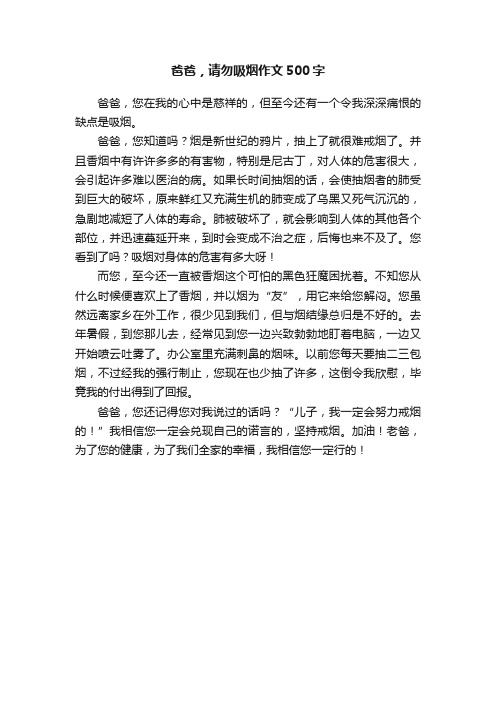 爸爸，请勿吸烟作文500字

爸爸，您在我的心中是慈祥的，但至今还有一个令我深深痛恨的缺点是吸烟。

爸爸，您知道吗？烟是新世纪的鸦片，抽上了就很难戒烟了。并且香烟中有许许多多的有害物，特别是尼古丁，对人体的危害很大，会引起许多难以医治的病。如果长时间抽烟的话，会使抽烟者的肺受到巨大的破坏，原来鲜红又充满生机的肺变成了乌黑又死气沉沉的，急剧地减短了人体的寿命。肺被破坏了，就会影响到人体的其他各个部位，并迅速蔓延开来，到时会变成不治之症，后悔也来不及了。您看到了吗？吸烟对身体的危害有多大呀！

而您，至今还一直被香烟这个可怕的黑色狂魔困扰着。不知您从什么时候便喜欢上了香烟，并以烟为“友”，用它来给您解闷。您虽然远离家乡在外工作，很少见到我们，但与烟结缘总归是不好的。去年暑假，到您那儿去，经常见到您一边兴致勃勃地盯着电脑，一边又开始喷云吐雾了。办公室里充满刺鼻的烟味。以前您每天要抽二三包烟，不过经我的强行制止，您现在也少抽了许多，这倒令我欣慰，毕竟我的付出得到了回报。

爸爸，您还记得您对我说过的话吗？“儿子，我一定会努力戒烟的！”我相信您一定会兑现自己的诺言的，坚持戒烟。加油！老爸，为了您的健康，为了我们全家的幸福，我相信您一定行的！